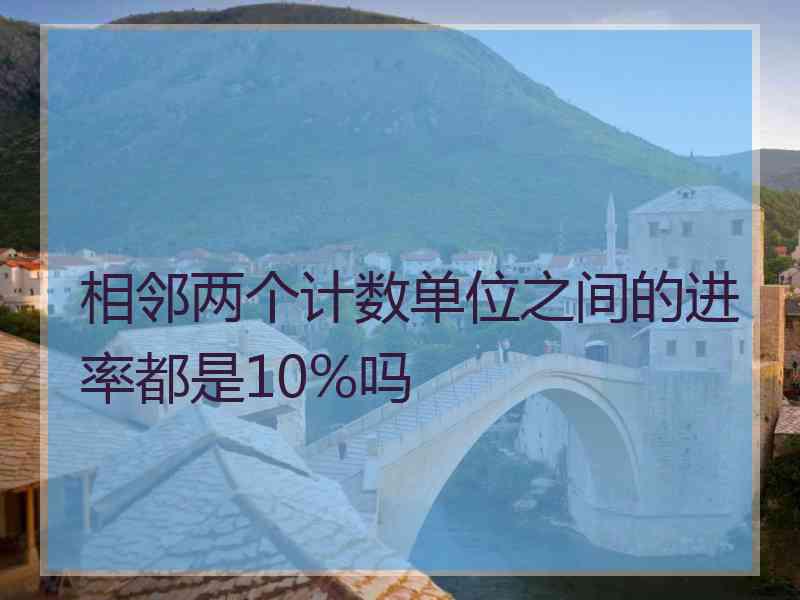 相邻两个计数单位之间的进率都是10%吗